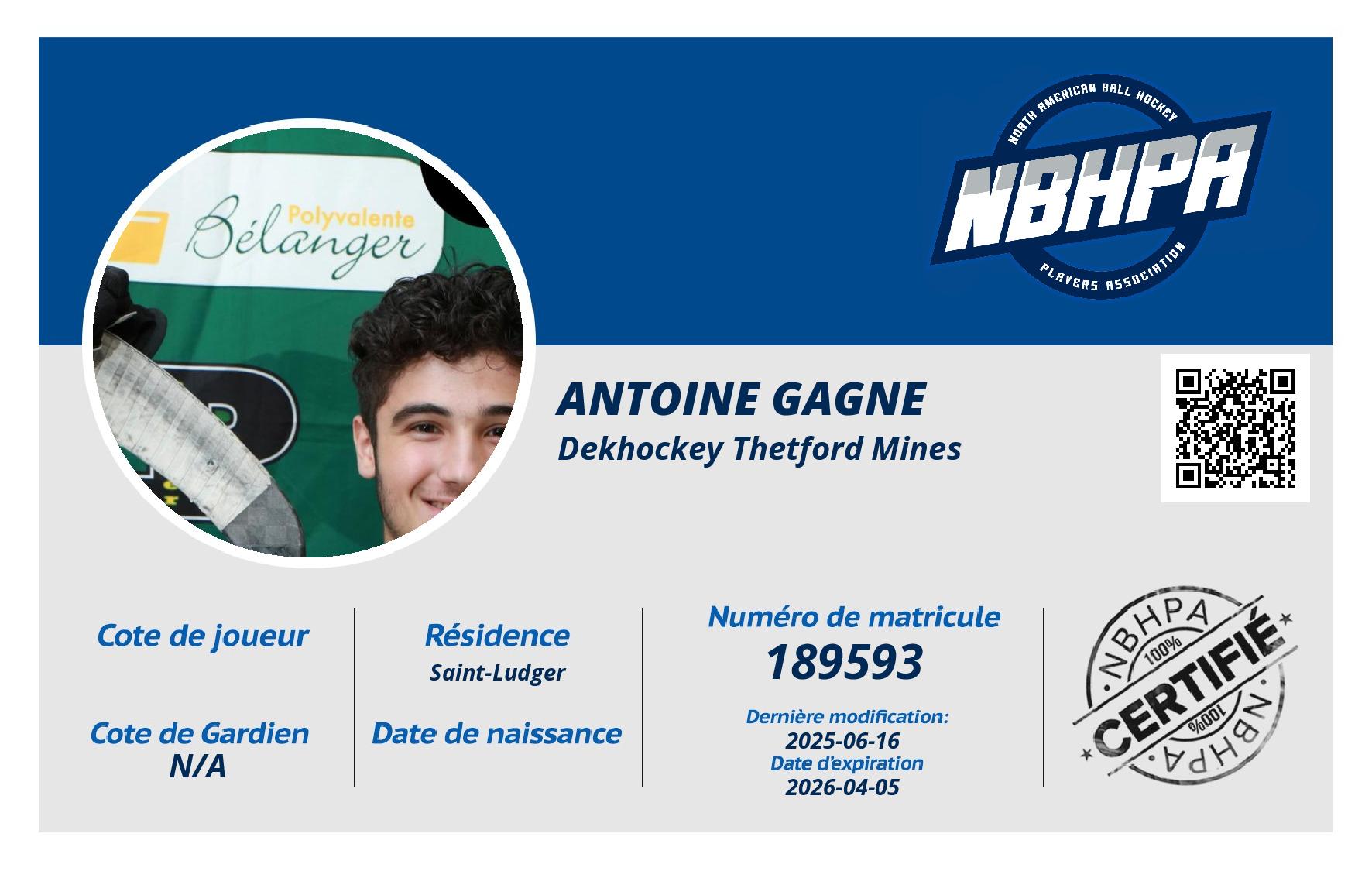 Polyvalente Bélanger

NORTH AMERICAN BALL HOCKEY
NBHPA
PLAYERS ASSOCIATION

ANTOINE GAGNE
Dekhockey Thetford Mines

Cote de joueur

Cote de Gardien
N/A

Résidence
Saint-Ludger

Date de naissance

Numéro de matricule
189593

Dernière modification:
2025-06-16
Date d'expiration
2026-04-05

NBHPA
100%
CERTIFIÉ
100%
NBHPA